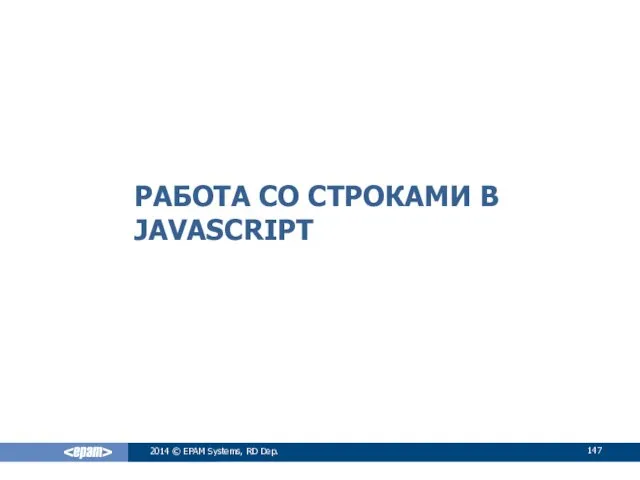 РАБОТА СО СТРОКАМИ В JAVASCRIPT

<epam>

2014 © EPAM Systems, RD Dep.

147